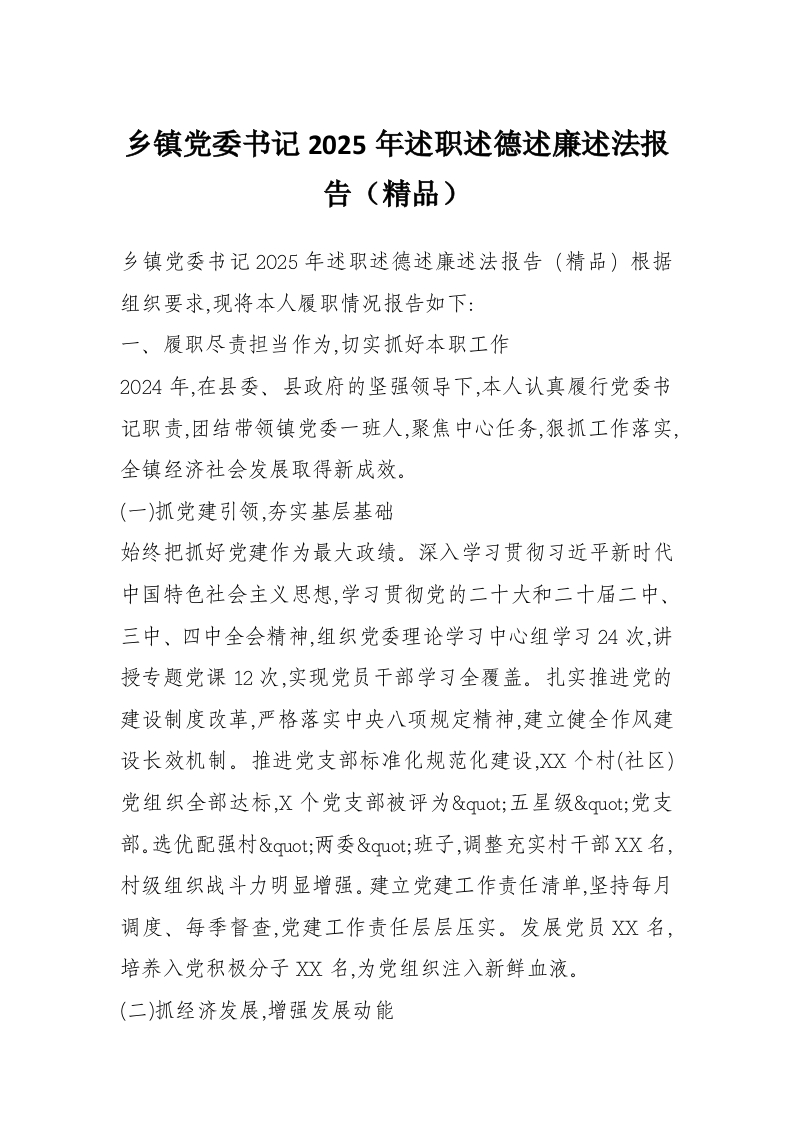 乡镇党委书记 2025 年述职述德述廉述法报告（精品）

乡镇党委书记 2025 年述职述德述廉述法报告（精品）根据组织要求,现将本人履职情况报告如下:

一、履职尽责担当作为,切实抓好本职工作

2024 年,在县委、县政府的坚强领导下,本人认真履行党委书记职责,团结带领镇党委一班人,聚焦中心任务,狠抓工作落实,全镇经济社会发展取得新成效。

(一)抓党建引领,夯实基层基础

始终把抓好党建作为最大政绩。深入学习贯彻习近平新时代中国特色社会主义思想,学习贯彻党的二十大和二十届二中、三中、四中全会精神,组织党委理论学习中心组学习 24 次,讲授专题党课 12 次,实现党员干部学习全覆盖。扎实推进党的建设制度改革,严格落实中央八项规定精神,建立健全作风建设长效机制。推进党支部标准化规范化建设,XX 个村(社区)党组织全部达标,X 个党支部被评为&quot;五星级&quot;党支部。选优配强村&quot;两委&quot;班子,调整充实村干部 XX 名,村级组织战斗力明显增强。建立党建工作责任清单,坚持每月调度、每季督查,党建工作责任层层压实。发展党员 XX 名,培养入党积极分子 XX 名,为党组织注入新鲜血液。

(二)抓经济发展,增强发展动能